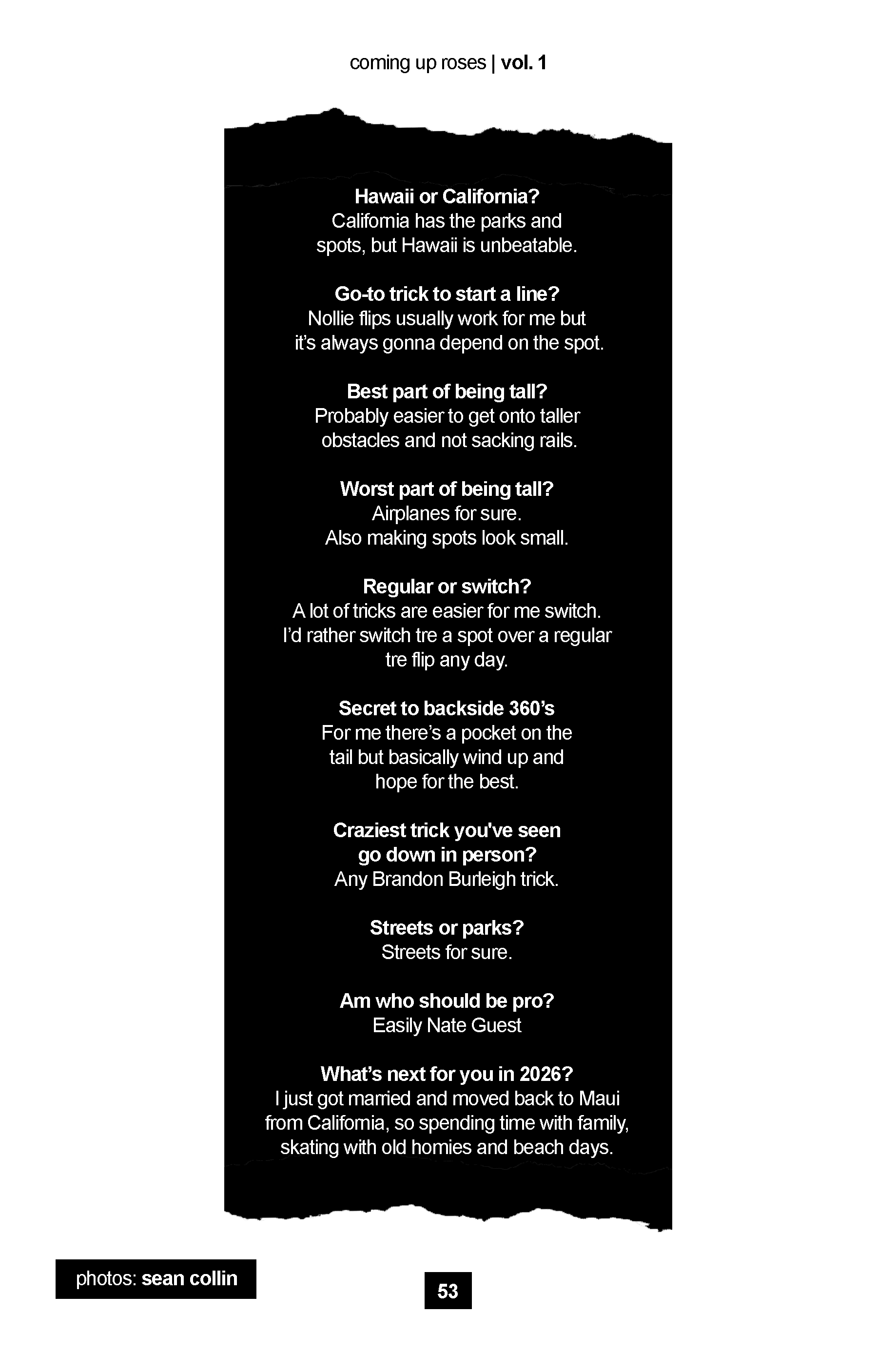 coming up roses | vol. 1

Hawaii or California?
California has the parks and spots, but Hawaii is unbeatable.

Go-to trick to start a line?
Nollie flips usually work for me but it's always gonna depend on the spot.

Best part of being tall?
Probably easier to get onto taller obstacles and not sacking rails.

Worst part of being tall?
Airplanes for sure.
Also making spots look small.

Regular or switch?
A lot of tricks are easier for me switch. I'd rather switch tre a spot over a regular tre flip any day.

Secret to backside 360's
For me there's a pocket on the tail but basically wind up and hope for the best.

Craziest trick you've seen go down in person?
Any Brandon Burleigh trick.

Streets or parks?
Streets for sure.

Am who should be pro?
Easily Nate Guest

What's next for you in 2026?
I just got married and moved back to Maui from California, so spending time with family, skating with old homies and beach days.

photos: sean collin

53